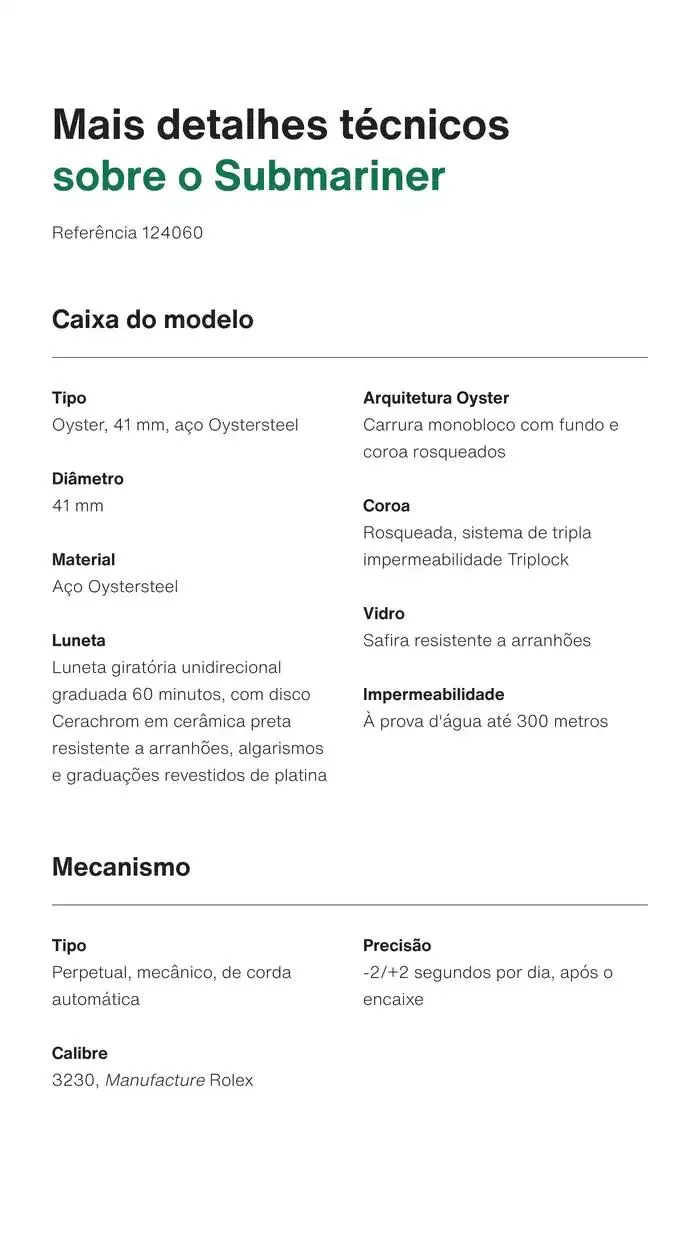 Mais detalhes técnicos sobre o Submariner

Referência 124060

Caixa do modelo

Tipo
Oyster, 41 mm, aço Oystersteel

Diâmetro
41 mm

Material
Aço Oystersteel

Luneta
Luneta giratória unidirecional graduada 60 minutos, com disco Cerachrom em cerâmica preta resistente a arranhões, algarismos e graduações revestidos de platina

Arquitetura Oyster
Carrura monobloco com fundo e coroa rosqueados

Coroa
Rosqueada, sistema de tripla impermeabilidade Triplock

Vidro
Safira resistente a arranhões

Impermeabilidade
À prova d'água até 300 metros

Mecanismo

Tipo
Perpetual, mecânico, de corda automática

Calibre
3230, Manufacture Rolex

Precisão
-2/+2 segundos por dia, após o encaixe